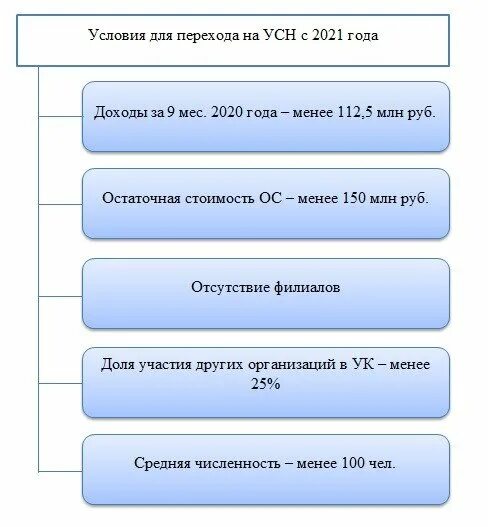 Условия для перехода на УСН с 2021 года

Доходы за 9 мес. 2020 года – менее 112,5 млн руб.

Остаточная стоимость ОС – менее 150 млн руб.

Отсутствие филиалов

Доля участия других организаций в УК – менее 25%

Средняя численность – менее 100 чел.